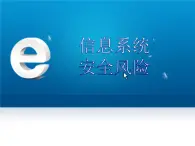 e

信息系统
安全风险